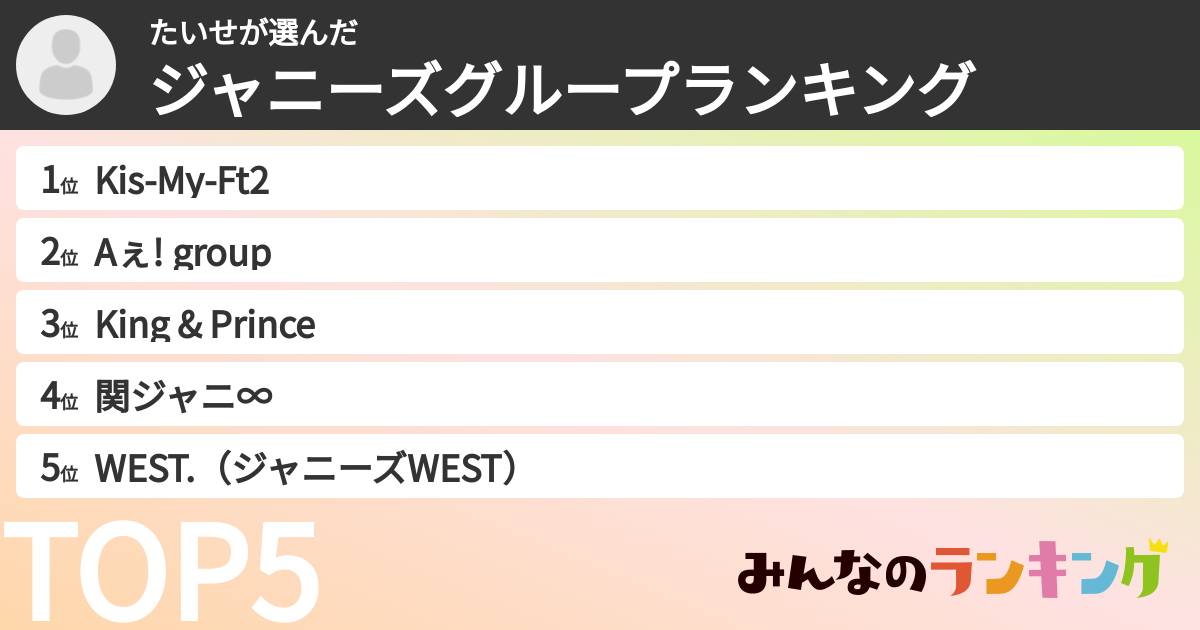 たいせが選んだ
ジャニーズグループランキング

1位 Kis-My-Ft2
2位 Aぇ! group
3位 King & Prince
4位 関ジャニ∞
5位 WEST.（ジャニーズWEST）

TOP5

みんなのランキング